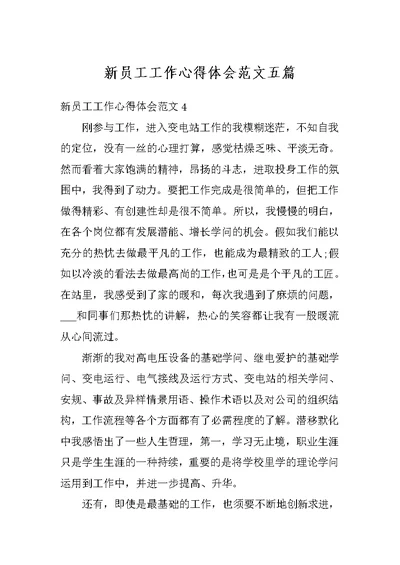 新员工工作心得体会范文五篇

新员工工作心得体会范文 4

刚参与工作，进入变电站工作的我模糊迷茫，不知自我的定位，没有一丝的心理打算，感觉枯燥乏味、平淡无奇。然而看着大家饱满的精神，昂扬的斗志，进取投身工作的氛围中，我得到了动力。要把工作完成是很简单的，但把工作做得精彩、有创建性却是很不简单。所以，我慢慢的明白，在各个岗位都有发展潜能、增长学问的机会。假如我们能以充分的热忱去做最平凡的工作，也能成为最精致的工人;假如以冷淡的看法去做最高尚的工作，也可是是个平凡的工匠。在站里，我感受到了家的暖和，每次我遇到了麻烦的问题，___和同事们那热忱的讲解，热心的笑容都让我有一股暖流从心间流过。

渐渐的我对高电压设备的基础学问、继电爱护的基础学问、变电运行、电气接线及运行方式、变电站的相关学问、安规、事故及异样情景用语、操作术语以及对公司的组织结构，工作流程等各个方面都有了必需程度的了解。潜移默化中我感悟出了一些人生哲理，第一，学习无止境，职业生涯只是学生生涯的一种持续，重要的是将学校里学的理论学问运用到工作中，并进一步提高、升华。

还有，即使是最基础的工作，也须要不断地创新求进，